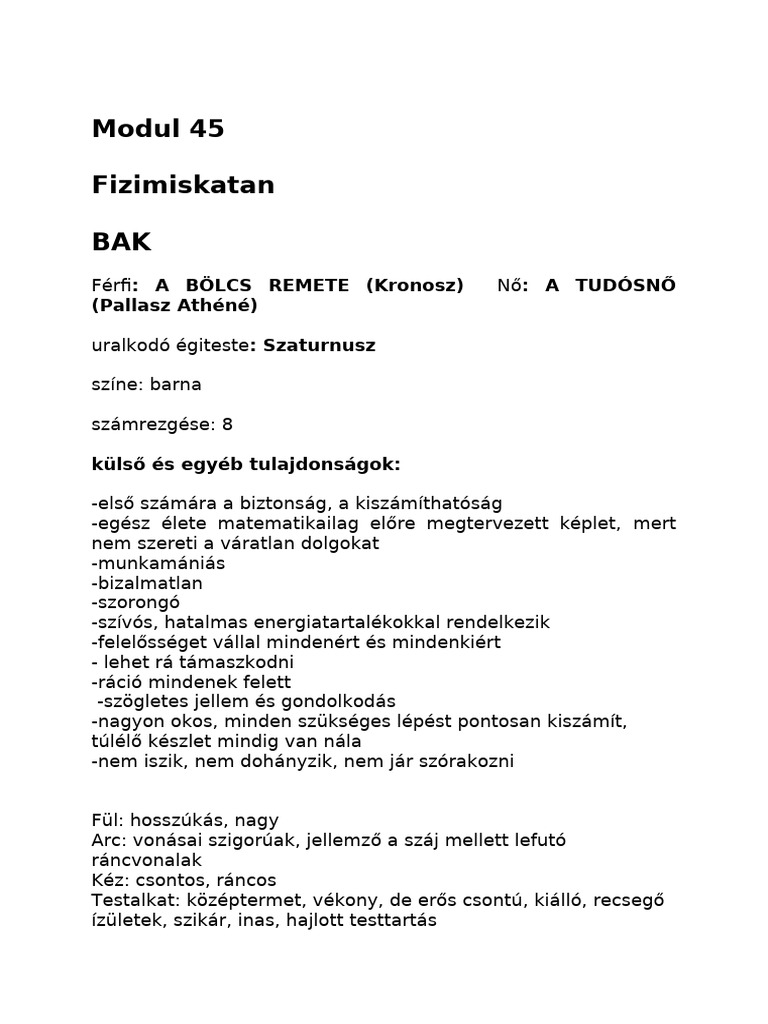 Modul 45

Fizimiskatan

BAK

Férfi: A BÖLCS REMETE (Kronosz) Nő: A TUDÓSNŐ (Pallasz Athéné)

uralkodó égiteste: Szaturnusz

színe: barna

számrezgése: 8

külső és egyéb tulajdonságok:

-első számára a biztonság, a kiszámíthatóság
-egész élete matematikailag előre megtervezett képlet, mert nem szereti a váratlan dolgokat
-munkamániás
-bizalmatlan
-szorongó
-szívós, hatalmas energiatartalékokkal rendelkezik
-felelősséget vállal mindenért és mindenkiért
- lehet rá támaszkodni
-ráció mindenek felett
-szögletes jellem és gondolkodás
-nagyon okos, minden szükséges lépést pontosan kiszámít, túlélő készlet mindig van nála
-nem iszik, nem dohányzik, nem jár szórakozni

Fül: hosszúkás, nagy
Arc: vonásai szigorúak, jellemző a száj mellett lefutó ráncvonalak
Kéz: csontos, ráncos
Testalkat: középtermet, vékony, de erős csontú, kiálló, recsegő ízületek, szikár, inas, hajlott testtartás